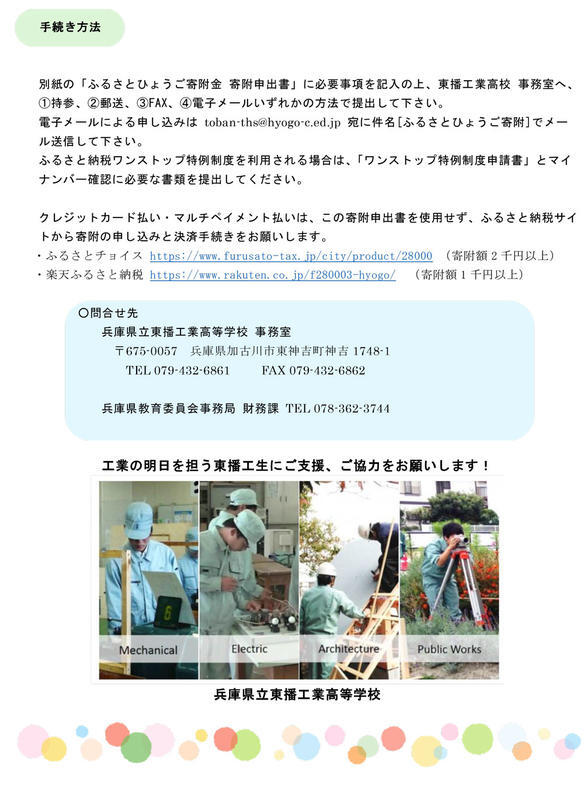 手続き方法

別紙の「ふるさとひょうご寄附金 寄附申出書」に必要事項を記入の上、東播工業高校 事務室へ、①持参、②郵送、③FAX、④電子メールいずれかの方法で提出して下さい。
電子メールによる申し込みは toban-ths@hyogo-c.ed.jp 宛に件名[ふるさとひょうご寄附]でメール送信して下さい。
ふるさと納税ワンストップ特例制度を利用される場合は、「ワンストップ特例制度申請書」とマイナンバー確認に必要な書類を提出してください。

クレジットカード払い・マルチペイメント払いは、この寄附申出書を使用せず、ふるさと納税サイトから寄附の申し込みと決済手続きをお願いします。
・ふるさとチョイス https://www.furusato-tax.jp/city/product/28000 （寄附額２千円以上）
・楽天ふるさと納税 https://www.rakuten.co.jp/f280003-hyogo/ （寄附額１千円以上）

○問合せ先
兵庫県立東播工業高等学校 事務室
〒675-0057 兵庫県加古川市東神吉町神吉 1748-1
TEL 079-432-6861 FAX 079-432-6862

兵庫県教育委員会事務局 財務課 TEL 078-362-3744

工業の明日を担う東播工生にご支援、ご協力をお願いします！

Mechanical
Electric
Architecture
Public Works

兵庫県立東播工業高等学校